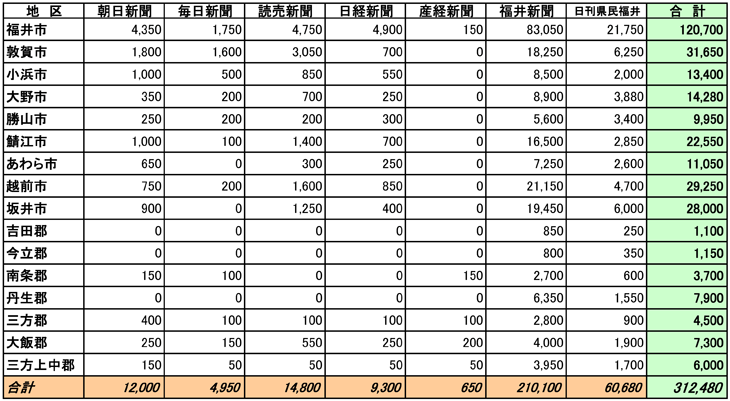 | 地　区 | 朝日新聞 | 毎日新聞 | 読売新聞 | 日経新聞 | 産経新聞 | 福井新聞 | 日刊県民福井 | 合　計 |
|---|---|---|---|---|---|---|---|---|
| 福井市 | 4,350 | 1,750 | 4,750 | 4,900 | 150 | 83,050 | 21,750 | 120,700 |
| 敦賀市 | 1,800 | 1,600 | 3,050 | 700 | 0 | 18,250 | 6,250 | 31,650 |
| 小浜市 | 1,000 | 500 | 850 | 550 | 0 | 8,500 | 2,000 | 13,400 |
| 大野市 | 350 | 200 | 700 | 250 | 0 | 8,900 | 3,880 | 14,280 |
| 勝山市 | 250 | 200 | 200 | 300 | 0 | 5,600 | 3,400 | 9,950 |
| 鯖江市 | 1,000 | 100 | 1,400 | 700 | 0 | 16,500 | 2,850 | 22,550 |
| あわら市 | 650 | 0 | 300 | 250 | 0 | 7,250 | 2,600 | 11,050 |
| 越前市 | 750 | 200 | 1,600 | 850 | 0 | 21,150 | 4,700 | 29,250 |
| 坂井市 | 900 | 0 | 1,250 | 400 | 0 | 19,450 | 6,000 | 28,000 |
| 吉田郡 | 0 | 0 | 0 | 0 | 0 | 850 | 250 | 1,100 |
| 今立郡 | 0 | 0 | 0 | 0 | 0 | 800 | 350 | 1,150 |
| 南条郡 | 150 | 100 | 0 | 0 | 150 | 2,700 | 600 | 3,700 |
| 丹生郡 | 0 | 0 | 0 | 0 | 0 | 6,350 | 1,550 | 7,900 |
| 三方郡 | 400 | 100 | 100 | 100 | 100 | 2,800 | 900 | 4,500 |
| 大飯郡 | 250 | 150 | 550 | 250 | 200 | 4,000 | 1,900 | 7,300 |
| 三方上中郡 | 150 | 50 | 50 | 50 | 50 | 3,950 | 1,700 | 6,000 |
| 合計 | 12,000 | 4,950 | 14,800 | 9,300 | 650 | 210,100 | 60,680 | 312,480 |